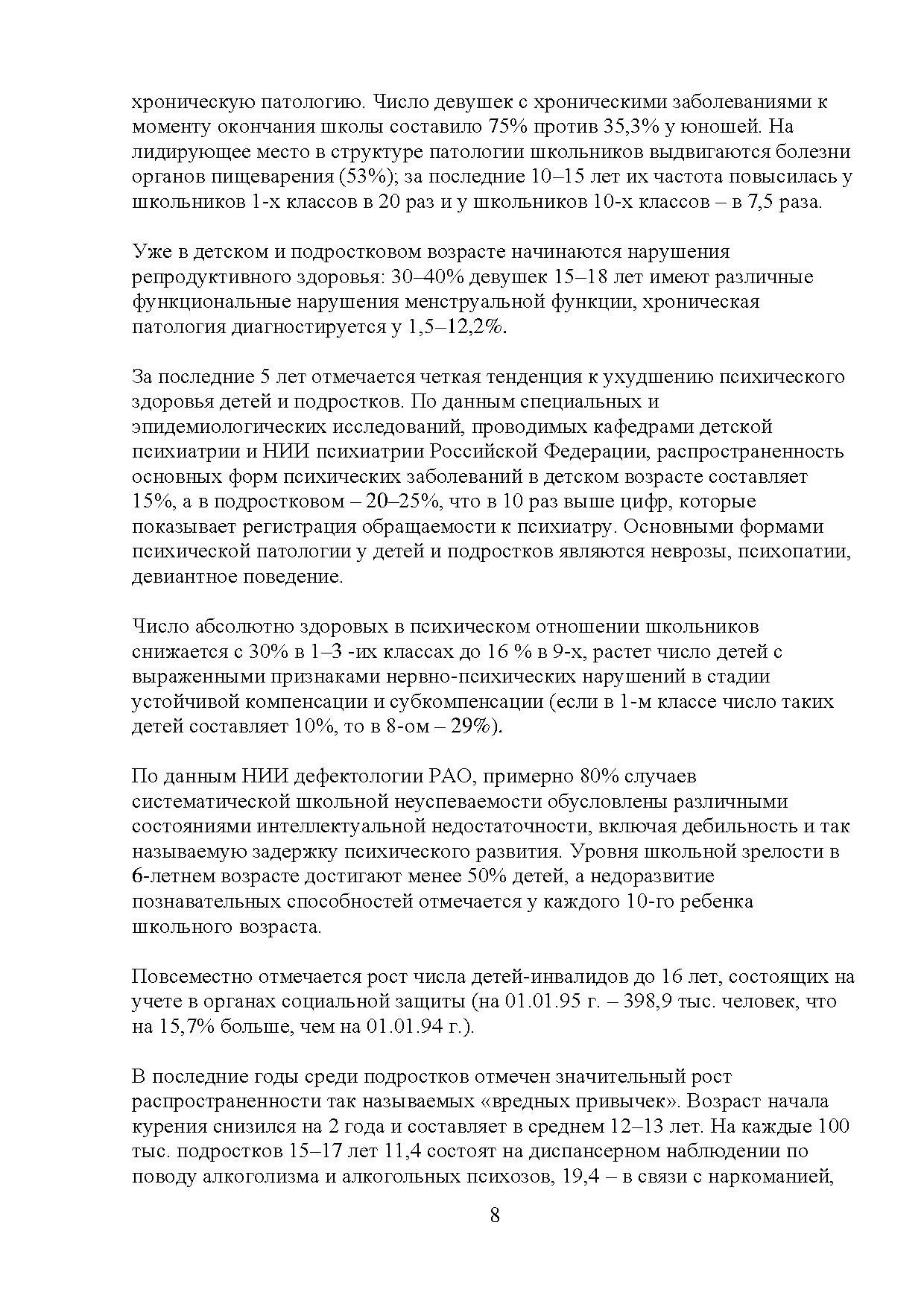 хроническую патологию. Число девушек с хроническими заболеваниями к моменту окончания школы составило 75% против 35,3% у юношей. На лидирующее место в структуре патологии школьников выдвигаются болезни органов пищеварения (53%); за последние 10–15 лет их частота повысилась у школьников 1-х классов в 20 раз и у школьников 10-х классов – в 7,5 раза.

Уже в детском и подростковом возрасте начинаются нарушения репродуктивного здоровья: 30–40% девушек 15–18 лет имеют различные функциональные нарушения менструальной функции, хроническая патология диагностируется у 1,5–12,2%.

За последние 5 лет отмечается четкая тенденция к ухудшению психического здоровья детей и подростков. По данным специальных и эпидемиологических исследований, проводимых кафедрами детской психиатрии и НИИ психиатрии Российской Федерации, распространенность основных форм психических заболеваний в детском возрасте составляет 15%, а в подростковом – 20–25%, что в 10 раз выше цифр, которые показывает регистрация обращаемости к психиатру. Основными формами психической патологии у детей и подростков являются неврозы, психопатии, девиантное поведение.

Число абсолютно здоровых в психическом отношении школьников снижается с 30% в 1–3 -их классах до 16 % в 9-х, растет число детей с выраженными признаками нервно-психических нарушений в стадии устойчивой компенсации и субкомпенсации (если в 1-м классе число таких детей составляет 10%, то в 8-ом – 29%).

По данным НИИ дефектологии РАО, примерно 80% случаев систематической школьной неуспеваемости обусловлены различными состояниями интеллектуальной недостаточности, включая дебильность и так называемую задержку психического развития. Уровня школьной зрелости в 6-летнем возрасте достигают менее 50% детей, а недоразвитие познавательных способностей отмечается у каждого 10-го ребенка школьного возраста.

Повсеместно отмечается рост числа детей-инвалидов до 16 лет, состоящих на учете в органах социальной защиты (на 01.01.95 г. – 398,9 тыс. человек, что на 15,7% больше, чем на 01.01.94 г.).

В последние годы среди подростков отмечен значительный рост распространенности так называемых «вредных привычек». Возраст начала курения снизился на 2 года и составляет в среднем 12–13 лет. На каждые 100 тыс. подростков 15–17 лет 11,4 состоят на диспансерном наблюдении по поводу алкоголизма и алкогольных психозов, 19,4 – в связи с наркоманией,

8